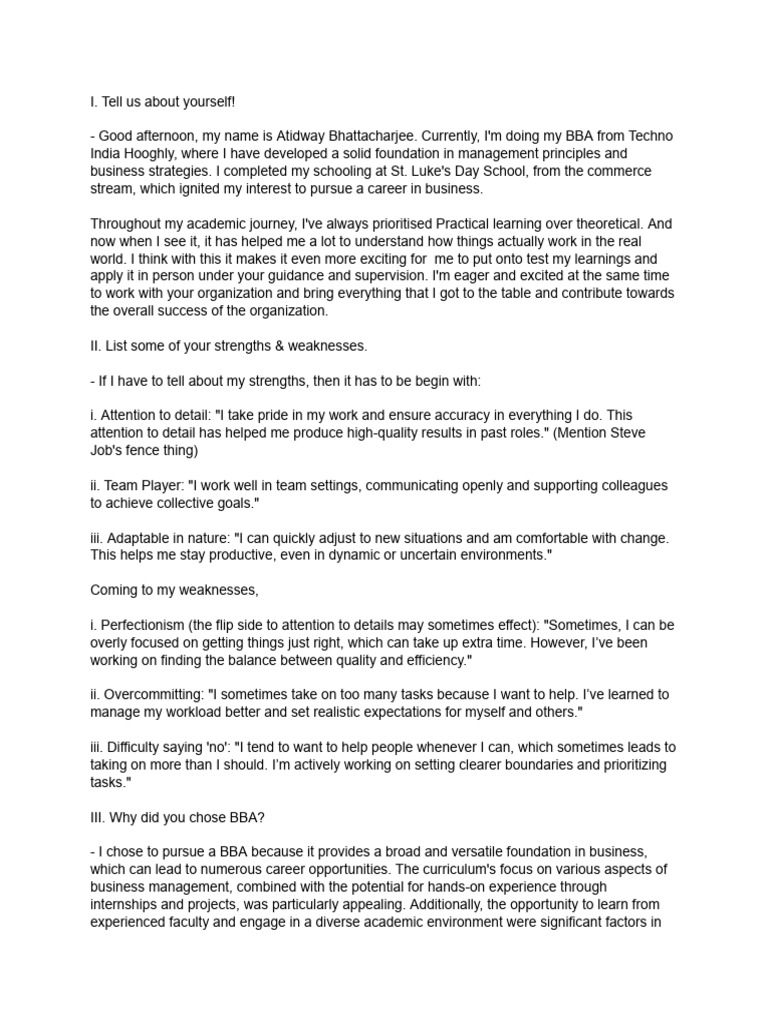 I. Tell us about yourself!

- Good afternoon, my name is Atidway Bhattacharjee. Currently, I'm doing my BBA from Techno India Hooghly, where I have developed a solid foundation in management principles and business strategies. I completed my schooling at St. Luke's Day School, from the commerce stream, which ignited my interest to pursue a career in business.

Throughout my academic journey, I've always prioritised Practical learning over theoretical. And now when I see it, it has helped me a lot to understand how things actually work in the real world. I think with this it makes it even more exciting for  me to put onto test my learnings and apply it in person under your guidance and supervision. I'm eager and excited at the same time to work with your organization and bring everything that I got to the table and contribute towards the overall success of the organization.

II. List some of your strengths & weaknesses.

- If I have to tell about my strengths, then it has to be begin with:

i. Attention to detail: "I take pride in my work and ensure accuracy in everything I do. This attention to detail has helped me produce high-quality results in past roles." (Mention Steve Job's fence thing)

ii. Team Player: "I work well in team settings, communicating openly and supporting colleagues to achieve collective goals."

iii. Adaptable in nature: "I can quickly adjust to new situations and am comfortable with change. This helps me stay productive, even in dynamic or uncertain environments."

Coming to my weaknesses,

i. Perfectionism (the flip side to attention to details may sometimes effect): "Sometimes, I can be overly focused on getting things just right, which can take up extra time. However, I've been working on finding the balance between quality and efficiency."

ii. Overcommitting: "I sometimes take on too many tasks because I want to help. I've learned to manage my workload better and set realistic expectations for myself and others."

iii. Difficulty saying 'no': "I tend to want to help people whenever I can, which sometimes leads to taking on more than I should. I'm actively working on setting clearer boundaries and prioritizing tasks."

III. Why did you chose BBA?

- I chose to pursue a BBA because it provides a broad and versatile foundation in business, which can lead to numerous career opportunities. The curriculum's focus on various aspects of business management, combined with the potential for hands-on experience through internships and projects, was particularly appealing. Additionally, the opportunity to learn from experienced faculty and engage in a diverse academic environment were significant factors in